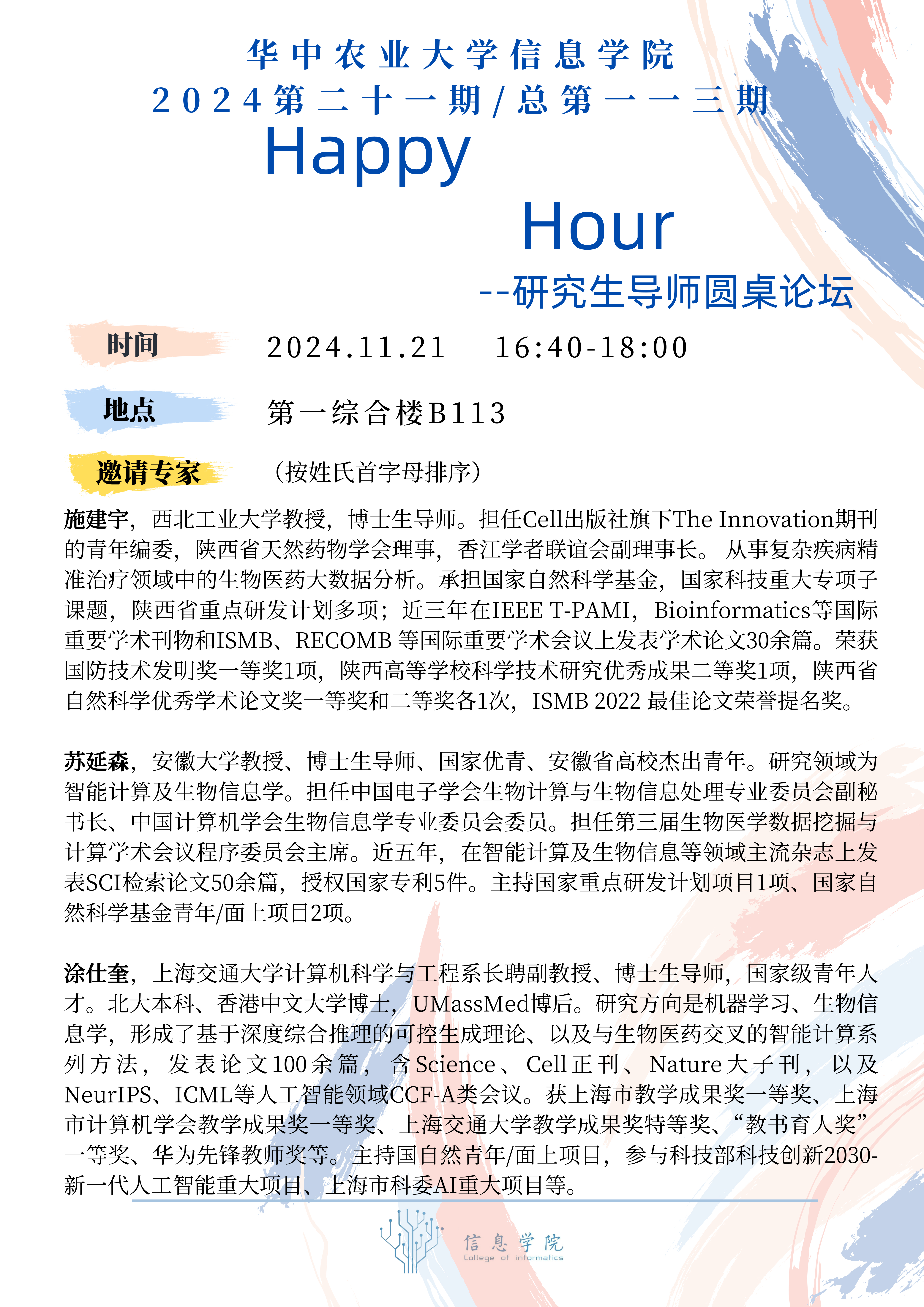 华中农业大学信息学院
2024第二十一期/总第一一三期
Happy
Hour
--研究生导师圆桌论坛

时间 2024.11.21 16:40-18:00

地点 第一综合楼B113

邀请专家 （按姓氏首字母排序）

施建宇，西北工业大学教授，博士生导师。担任Cell出版社旗下The Innovation期刊的青年编委，陕西省天然药物学会理事，香江学者联谊会副理事长。 从事复杂疾病精准治疗领域中的生物医药大数据分析。承担国家自然科学基金，国家科技重大专项子课题，陕西省重点研发计划多项；近三年在IEEE T-PAMI，Bioinformatics等国际重要学术刊物和ISMB、RECOMB 等国际重要学术会议上发表学术论文30余篇。荣获国防技术发明奖一等奖1项，陕西高等学校科学技术研究优秀成果二等奖1项，陕西省自然科学优秀学术论文奖一等奖和二等奖各1次，ISMB 2022 最佳论文荣誉提名奖。

苏延森，安徽大学教授、博士生导师、国家优青、安徽省高校杰出青年。研究领域为智能计算及生物信息学。担任中国电子学会生物计算与生物信息处理专业委员会副秘书长、中国计算机学会生物信息学专业委员会委员。担任第三届生物医学数据挖掘与计算学术会议程序委员会主席。近五年，在智能计算及生物信息等领域主流杂志上发表SCI检索论文50余篇，授权国家专利5件。主持国家重点研发计划项目1项、国家自然科学基金青年/面上项目2项。

涂仕奎，上海交通大学计算机科学与工程系长聘副教授、博士生导师，国家级青年人才。北大本科、香港中文大学博士，UMassMed博后。研究方向是机器学习、生物信息学，形成了基于深度综合推理的可控生成理论、以及与生物医药交叉的智能计算系列方法，发表论文100余篇，含Science、Cell正刊、Nature大子刊，以及NeurIPS、ICML等人工智能领域CCF-A类会议。获上海市教学成果奖一等奖、上海市计算机学会教学成果奖一等奖、上海交通大学教学成果奖特等奖、“教书育人奖”一等奖、华为先锋教师奖等。主持国自然青年/面上项目，参与科技部科技创新2030-新一代人工智能重大项目、上海市科委AI重大项目等。

信息学院
College of informatics